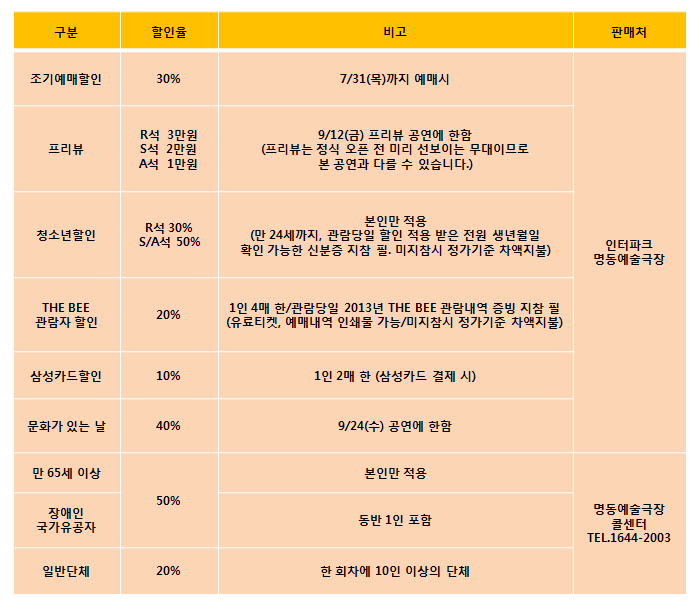 | 구분 | 할인율 | 비고 | 판매처 |
|---|---|---|---|
| 조기예매할인 | 30% | 7/31(목)까지 예매시 | 인터파크 명동예술극장 |
| 프리뷰 | R석 3만원 S석 2만원 A석 1만원 | 9/12(금) 프리뷰 공연에 한함 (프리뷰는 정식 오픈 전 미리 선보이는 무대이므로 본 공연과 다를 수 있습니다.) | |
| 청소년할인 | R석 30% S/A석 50% | 본인만 적용 (만 24세까지, 관람당일 할인 적용 받은 전원 생년월일 확인 가능한 신분증 지참 필. 미지참시 정가기준 차액지불) | |
| THE BEE 관람자 할인 | 20% | 1인 4매 한/관람당일 2013년 THE BEE 관람내역 증빙 지참 필 (유료티켓, 예매내역 인쇄물 가능/미지참시 정가기준 차액지불) | |
| 삼성카드할인 | 10% | 1인 2매 한 (삼성카드 결제 시) | |
| 문화가 있는 날 | 40% | 9/24(수) 공연에 한함 | |
| 만 65세 이상 | 50% | 본인만 적용 | 명동예술극장 콜센터 TEL.1644-2003 |
| 장애인 국가유공자 | | 동반 1인 포함 | |
| 일반단체 | 20% | 한 회차에 10인 이상의 단체 | |